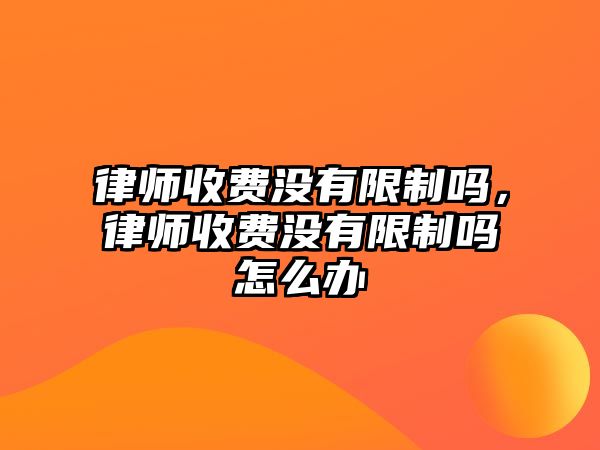 律师收费没有限制吗，律师收费没有限制吗怎么办